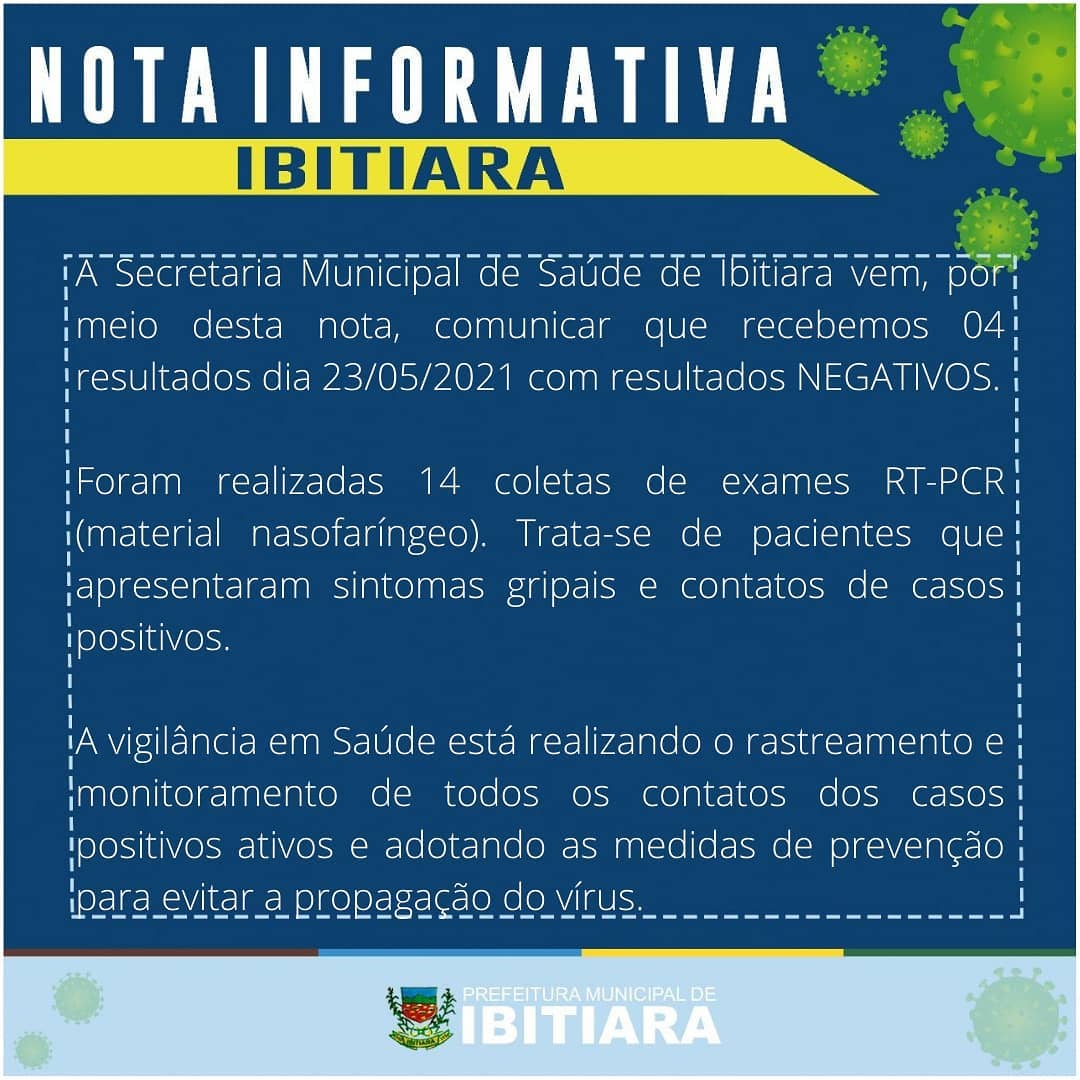 NOTA INFORMATIVA
IBITIARA

A Secretaria Municipal de Saúde de Ibitiara vem, por meio desta nota, comunicar que recebemos 04 resultados dia 23/05/2021 com resultados NEGATIVOS.

Foram realizadas 14 coletas de exames RT-PCR (material nasofaríngeo). Trata-se de pacientes que apresentaram sintomas gripais e contatos de casos positivos.

A vigilância em Saúde está realizando o rastreamento e monitoramento de todos os contatos dos casos positivos ativos e adotando as medidas de prevenção para evitar a propagação do vírus.

PREFEITURA MUNICIPAL DE
IBITIARA